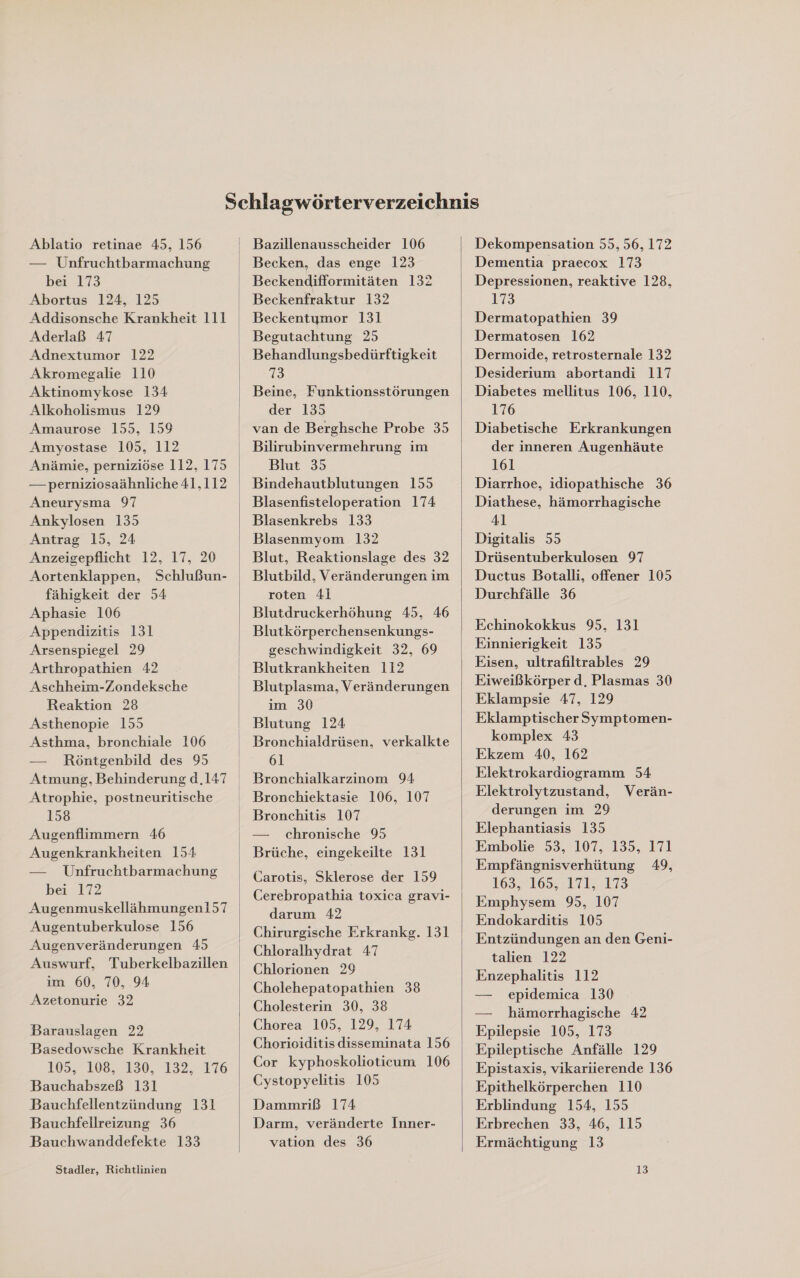 Schlagwörterverzeichnis

Ablatio retinae 45, 156
— Unfruchtbarmachung bei 173
Abortus 124, 125
Addisonsche Krankheit 111
Aderlaß 47
Adnextumor 122
Akromegalie 110
Aktinomykose 134
Alkoholismus 129
Amaurose 155, 159
Amyostase 105, 112
Anämie, perniziöse 112, 175
— perniziosaähnliche 41, 112
Aneurysma 97
Ankylosen 135
Antrag 15, 24
Anzeigepflicht 12, 17, 20
Aortenklappen, Schlußunfähigkeit der 54
Aphasie 106
Appendizitis 131
Arsenspiegel 29
Arthropathien 42
Aschheim-Zondeksche Reaktion 28
Asthenopie 155
Asthma, bronchiale 106
— Röntgenbild des 95
Atmung, Behinderung d. 147
Atrophie, postneuritische 158
Augenflimmern 46
Augenkrankheiten 154
— Unfruchtbarmachung bei 172
Augenmuskellähmungen 157
Augentuberkulose 156
Augenveränderungen 45
Auswurf, Tuberkelbazillen im 60, 70, 94
Azetonurie 32

Barauslagen 22
Basedowsche Krankheit 105, 108, 130, 132, 176
Bauchabszeß 131
Bauchfellentzündung 131
Bauchfellreizung 36
Bauchwanddefekte 133

Stadler, Richtlinien

Bazillenausscheider 106
Becken, das enge 123
Beckendifformitäten 132
Beckenfraktur 132
Beckentumor 131
Begutachtung 25
Behandlungsbedürftigkeit 73
Beine, Funktionsstörungen der 135
van de Berghsche Probe 35
Bilirubinvermehrung im Blut 35
Bindehautblutungen 155
Blasenfisteloperation 174
Blasenkrebs 133
Blasenmyom 132
Blut, Reaktionslage des 32
Blutbild, Veränderungen im roten 41
Blutdruckerhöhung 45, 46
Blutkörperchensenkungsgeschwindigkeit 32, 69
Blutkrankheiten 112
Blutplasma, Veränderungen im 30
Blutung 124
Bronchialdrüsen, verkalkte 61
Bronchialkarzinom 94
Bronchiektasie 106, 107
Bronchitis 107
— chronische 95
Brüche, eingekeilte 131

Carotis, Sklerose der 159
Cerebropathia toxica gravidarum 42
Chirurgische Erkrankg. 131
Chloralhydrat 47
Chlorionen 29
Cholehepatopathien 38
Cholesterin 30, 38
Chorea 105, 129, 174
Chorioiditis disseminata 156
Cor kyphoskolioticum 106
Cystopyelitis 105

Dammriß 174
Darm, veränderte Innervation des 36

Dekompensation 55, 56, 172
Dementia praecox 173
Depressionen, reaktive 128, 173
Dermatopathien 39
Dermatosen 162
Dermoide, retrosternale 132
Desiderium abortandi 117
Diabetes mellitus 106, 110, 176
Diabetische Erkrankungen der inneren Augenhäute 161
Diarrhoe, idiopathische 36
Diathese, hämorrhagische 41
Digitalis 55
Drüsentuberkulosen 97
Ductus Botalli, offener 105
Durchfälle 36

Echinokokkus 95, 131
Einnierigkeit 135
Eisen, ultrafiltrables 29
Eiweißkörper d. Plasmas 30
Eklampsie 47, 129
Eklamptischer Symptomenkomplex 43
Ekzem 40, 162
Elektrokardiogramm 54
Elektrolytzustand, Veränderungen im 29
Elephantiasis 135
Embolie 53, 107, 135, 171
Empfängnisverhütung 49, 163, 165, 171, 173
Emphysem 95, 107
Endokarditis 105
Entzündungen an den Genitalien 122
Enzephalitis 112
— epidemica 130
— hämorrhagische 42
Epilepsie 105, 173
Epileptische Anfälle 129
Epistaxis, vikariierende 136
Epithelkörperchen 110
Erblindung 154, 155
Erbrechen 33, 46, 115
Ermächtigung 13

13